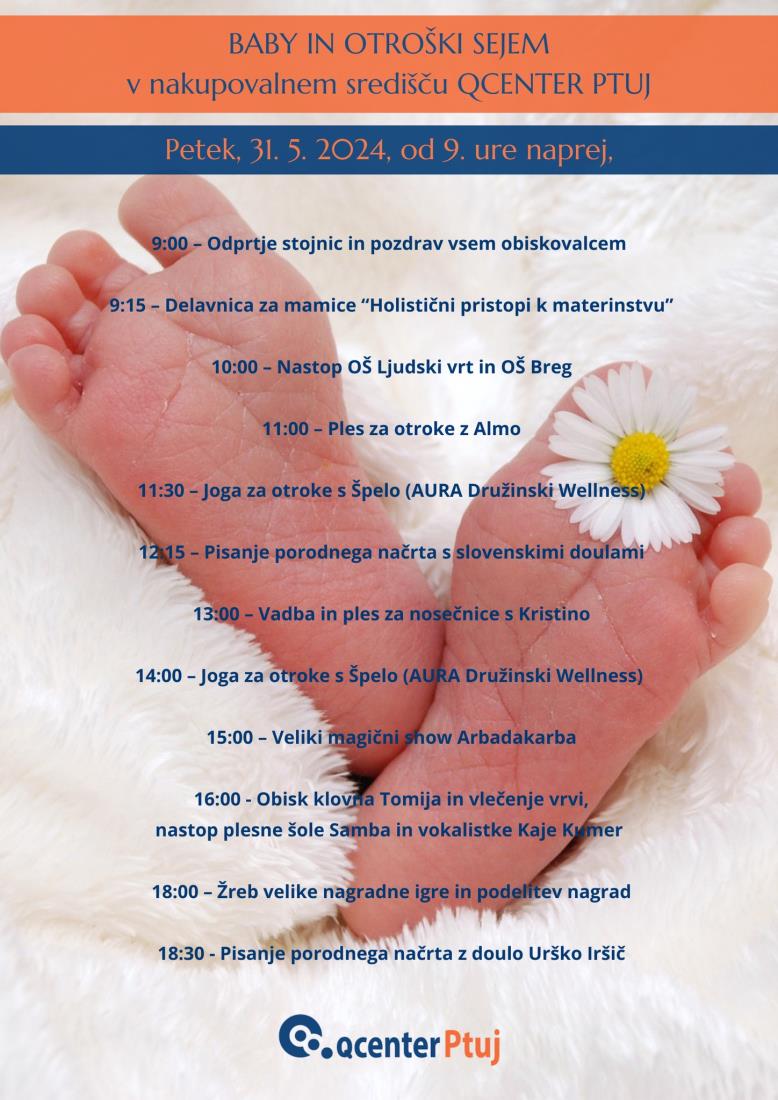 BABY IN OTROŠKI SEJEM
v nakupovalnem središču QCENTER PTUJ

Petek, 31. 5. 2024, od 9. ure naprej,

9:00 – Odprtje stojnic in pozdrav vsem obiskovalcem

9:15 – Delavnica za mamice “Holistični pristopi k materinstvu”

10:00 – Nastop OŠ Ljudski vrt in OŠ Breg

11:00 – Ples za otroke z Almo

11:30 – Joga za otroke s Špelo (AURA Družinski Wellness)

12:15 – Pisanje porodnega načrta s slovenskimi doulami

13:00 – Vadba in ples za nosečnice s Kristino

14:00 – Joga za otroke s Špelo (AURA Družinski Wellness)

15:00 – Veliki magični show Arbadakarba

16:00 - Obisk klovna Tomija in vlečenje vrvi, nastop plesne šole Samba in vokalistke Kaje Kumer

18:00 – Žreb velike nagradne igre in podelitev nagrad

18:30 - Pisanje porodnega načrta z doulo Urško Iršič

qcenter Ptuj